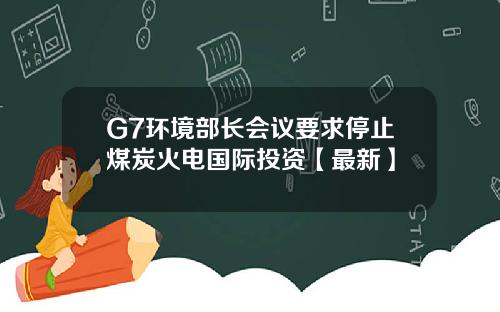 G7环境部长会议要求停止煤炭火电国际投资【最新】

STAT